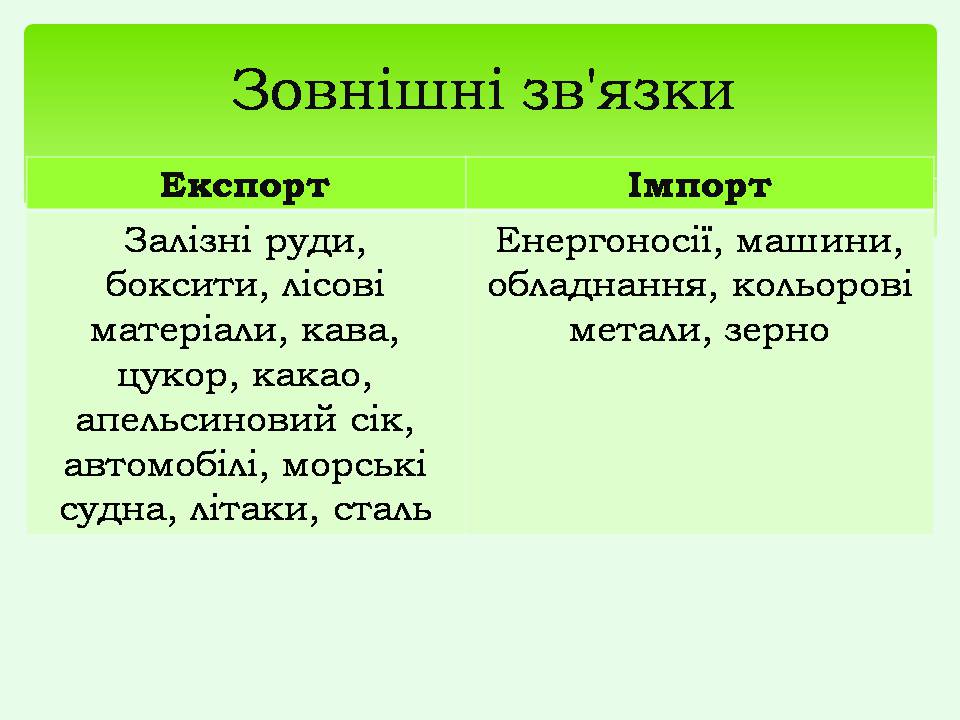 Зовнішні зв'язки

| Експорт | Імпорт |
|---|---|
| Залізні руди, боксити, лісові матеріали, кава, цукор, какао, апельсиновий сік, автомобілі, морські судна, літаки, сталь | Енергоносії, машини, обладнання, кольорові метали, зерно |